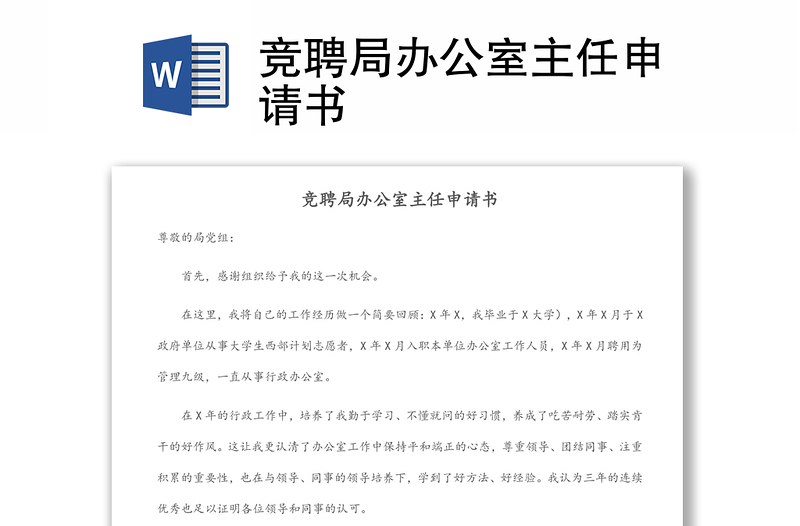 W

竞聘局办公室主任申请书

竞聘局办公室主任申请书

尊敬的局党组：

首先，感谢组织给予我的这一次机会。

在这里，我将自己的工作经历做一个简要回顾：X年X，我毕业于X大学），X年X月于X政府单位从事大学生西部计划志愿者，X年X月入职本单位办公室工作人员，X年X月聘用为管理九级，一直从事行政办公室。

在X年的行政工作中，培养了我勤于学习、不懂就问的好习惯，养成了吃苦耐劳、踏实肯干的好作风。这让我更认清了办公室工作中保持平和端正的心态，尊重领导、团结同事、注重积累的重要性，也在与领导、同事的领导培养下，学到了好方法、好经验。我认为三年的连续优秀也足以证明各位领导和同事的认可。